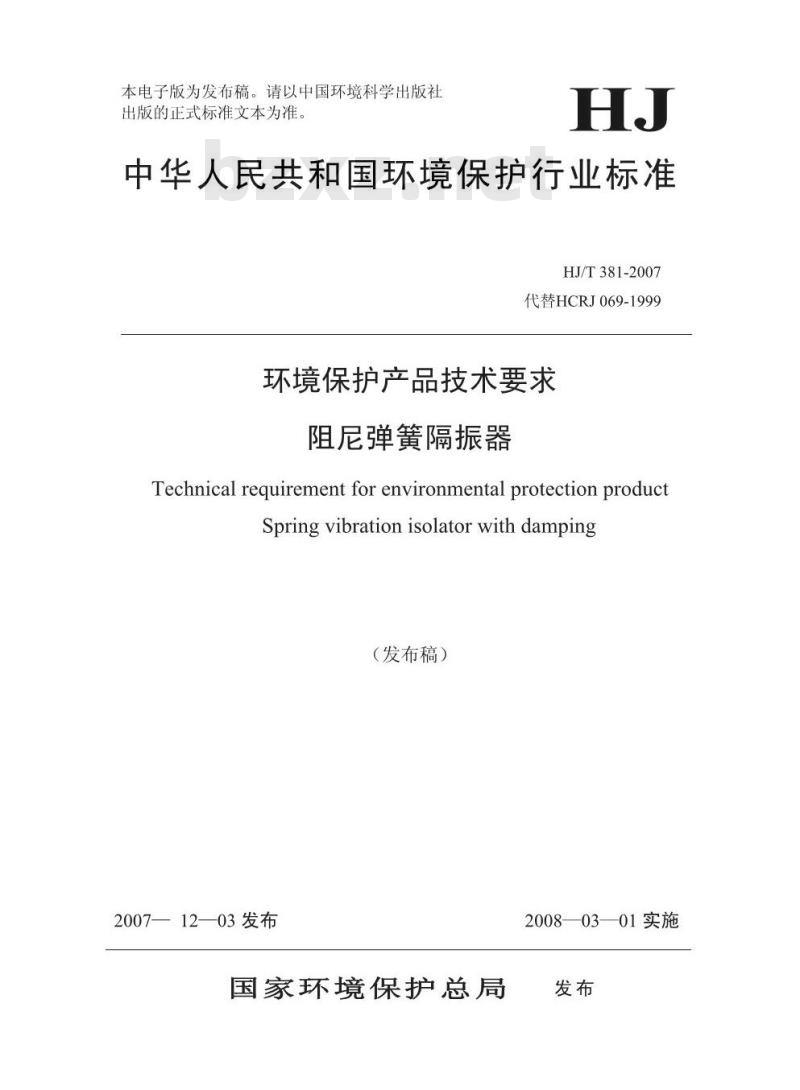 本电子版为发布稿。请以中国环境科学出版社出版的正式标准文本为准。

HJ

中华人民共和国环境保护行业标准

bzxz.net

HJ/T 381-2007
代替HCRJ 069-1999

环境保护产品技术要求
阻尼弹簧隔振器

Technical requirement for environmental protection product
Spring vibration isolator with damping

（发布稿）

2007— 12—03 发布

2008—03—01 实施

国家环境保护总局 发布